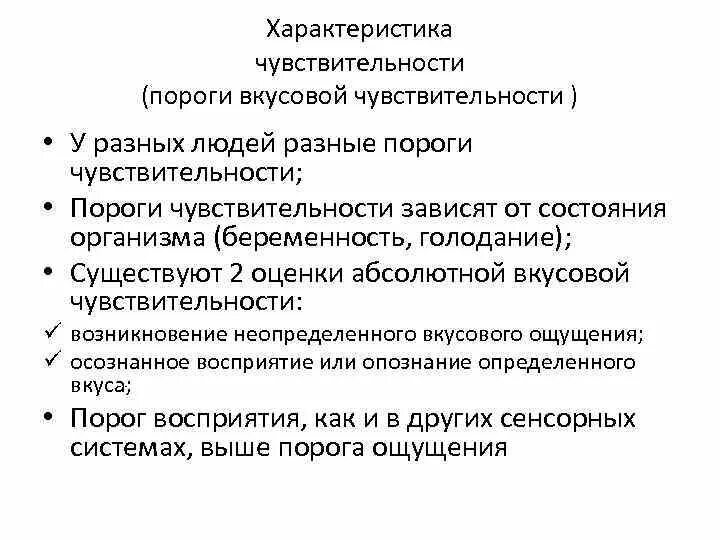 Характеристика
чувствительности
(пороги вкусовой чувствительности )

• У разных людей разные пороги чувствительности;
• Пороги чувствительности зависят от состояния организма (беременность, голодание);
• Существуют 2 оценки абсолютной вкусовой чувствительности:
✓ возникновение неопределенного вкусового ощущения;
✓ осознанное восприятие или опознание определенного вкуса;
• Порог восприятия, как и в других сенсорных системах, выше порога ощущения